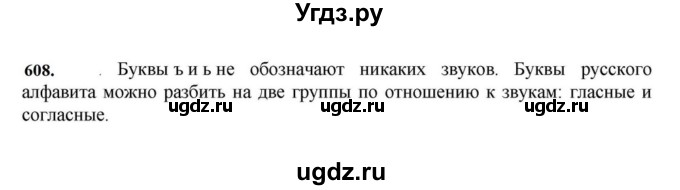 Угдз.ру

608. . Буквы ъ и ь не обозначают никаких звуков. Буквы русского алфавита можно разбить на две группы по отношению к звукам: гласные и согласные.

ugdz.ru ugdz.ru ugdz.ru

ugdz.ru